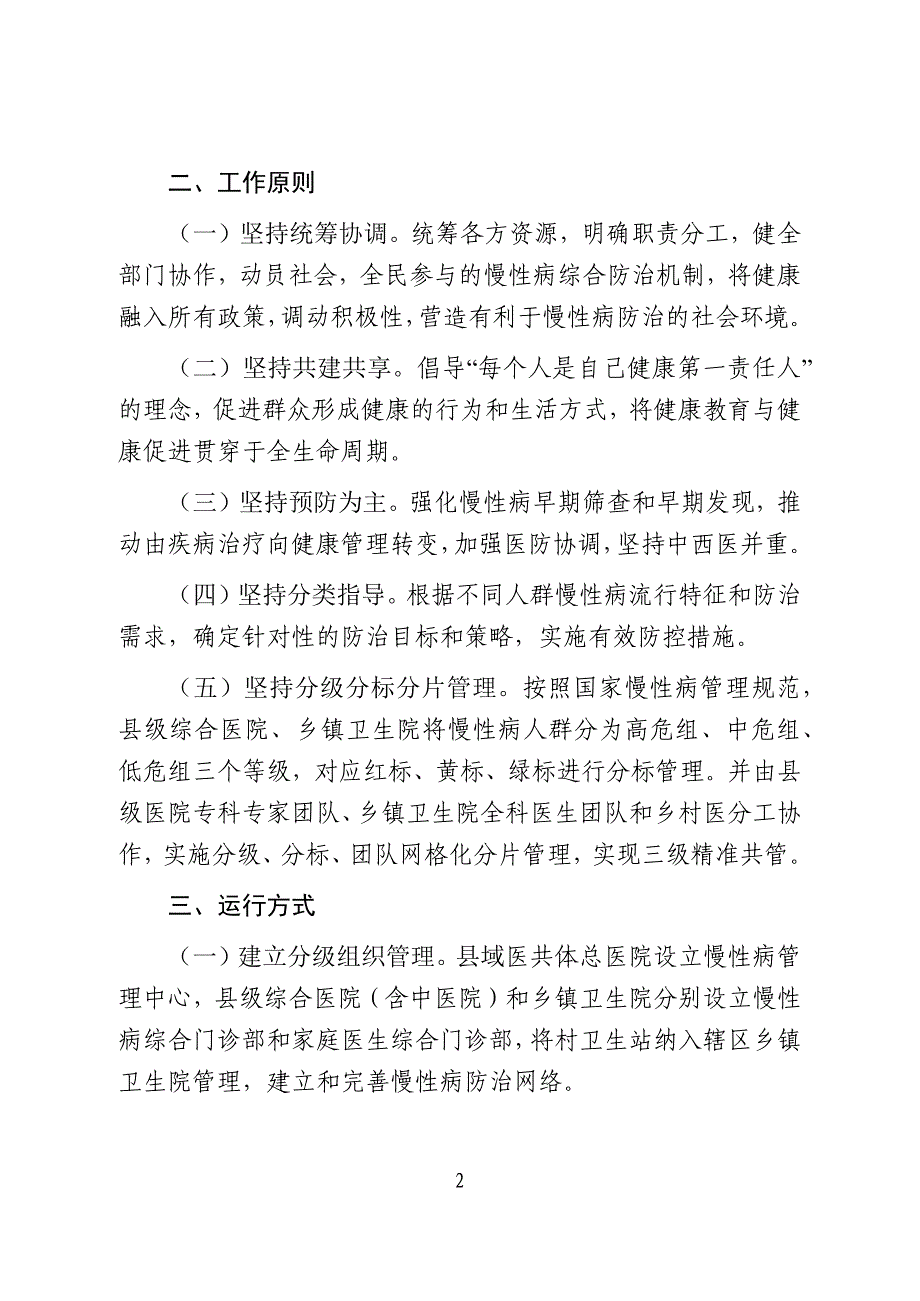 二、工作原则

（一）坚持统筹协调。统筹各方资源，明确职责分工，健全部门协作，动员社会，全民参与的慢性病综合防治机制，将健康融入所有政策，调动积极性，营造有利于慢性病防治的社会环境。

（二）坚持共建共享。倡导“每个人是自己健康第一责任人”的理念，促进群众形成健康的行为和生活方式，将健康教育与健康促进贯穿于全生命周期。

（三）坚持预防为主。强化慢性病早期筛查和早期发现，推动由疾病治疗向健康管理转变，加强医防协调，坚持中西医并重。

（四）坚持分类指导。根据不同人群慢性病流行特征和防治需求，确定针对性的防治目标和策略，实施有效防控措施。

（五）坚持分级分标分片管理。按照国家慢性病管理规范，县级综合医院、乡镇卫生院将慢性病人群分为高危组、中危组、低危组三个等级，对应红标、黄标、绿标进行分标管理。并由县级医院专科专家团队、乡镇卫生院全科医生团队和乡村医分工协作，实施分级、分标、团队网格化分片管理，实现三级精准共管。

三、运行方式

（一）建立分级组织管理。县域医共体总医院设立慢性病管理中心，县级综合医院（含中医院）和乡镇卫生院分别设立慢性病综合门诊部和家庭医生综合门诊部，将村卫生站纳入辖区乡镇卫生院管理，建立和完善慢性病防治网络。

2